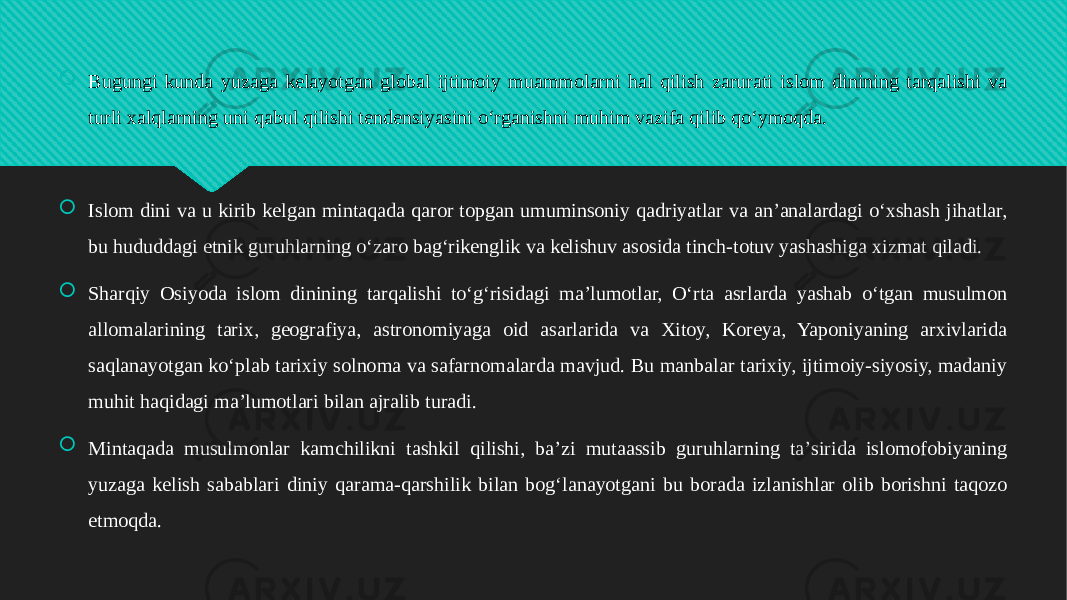 Bugungi kunda yuzaga kelayotgan global ijtimoiy muammolarni hal qilish zarurati islom dinining tarqalishi va turli xalqlarning uni qabul qilishi tendensiyasini o‘rganishni muhim vazifa qilib qo‘ymoqda.

Islom dini va u kirib kelgan mintaqada qaror topgan umuminsoniy qadriyatlar va an’analardagi o‘xshash jihatlar, bu hududdagi etnik guruhlarning o‘zaro bag‘rikenglik va kelishuv asosida tinch-totuv yashashiga xizmat qiladi.

Sharqiy Osiyoda islom dinining tarqalishi to‘g‘risidagi ma’lumotlar, O‘rta asrlarda yashab o‘tgan musulmon allomalarining tarix, geografiya, astronomiyaga oid asarlarida va Xitoy, Koreya, Yaponiyaning arxivlarida saqlanayotgan ko‘plab tarixiy solnoma va safarnomalarda mavjud. Bu manbalar tarixiy, ijtimoiy-siyosiy, madaniy muhit haqidagi ma’lumotlari bilan ajralib turadi.

Mintaqada musulmonlar kamchilikni tashkil qilishi, ba’zi mutaassib guruhlarning ta’sirida islomofobiyaning yuzaga kelish sabablari diniy qarama-qarshilik bilan bog‘lanayotgani bu borada izlanishlar olib borishni taqozo etmoqda.

ARXIV.UZ